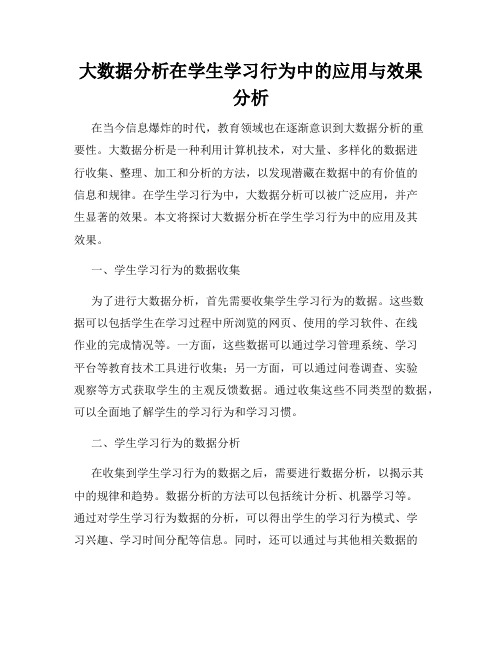 大数据分析在学生学习行为中的应用与效果分析

在当今信息爆炸的时代，教育领域也在逐渐意识到大数据分析的重要性。大数据分析是一种利用计算机技术，对大量、多样化的数据进行收集、整理、加工和分析的方法，以发现潜藏在数据中的有价值的信息和规律。在学生学习行为中，大数据分析可以被广泛应用，并产生显著的效果。本文将探讨大数据分析在学生学习行为中的应用及其效果。

一、学生学习行为的数据收集

为了进行大数据分析，首先需要收集学生学习行为的数据。这些数据可以包括学生在学习过程中所浏览的网页、使用的学习软件、在线作业的完成情况等。一方面，这些数据可以通过学习管理系统、学习平台等教育技术工具进行收集；另一方面，可以通过问卷调查、实验观察等方式获取学生的主观反馈数据。通过收集这些不同类型的数据，可以全面地了解学生的学习行为和学习习惯。

二、学生学习行为的数据分析

在收集到学生学习行为的数据之后，需要进行数据分析，以揭示其中的规律和趋势。数据分析的方法可以包括统计分析、机器学习等。通过对学生学习行为数据的分析，可以得出学生的学习行为模式、学习兴趣、学习时间分配等信息。同时，还可以通过与其他相关数据的